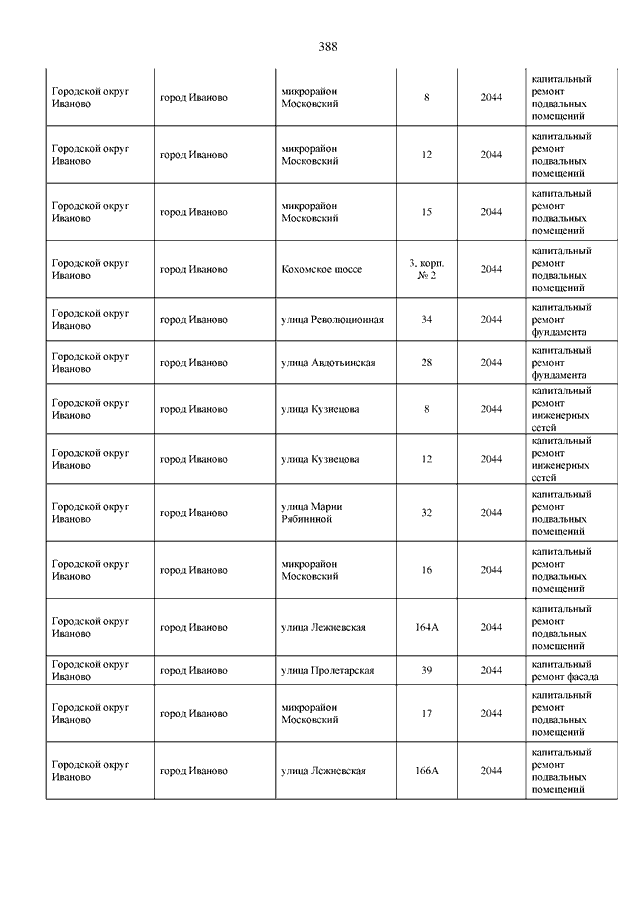 388

| | | | | | |
|---|---|---|---|---|---|
| Городской округ Иваново | город Иваново | микрорайон Московский | 8 | 2044 | капитальный ремонт подвальных помещений |
| Городской округ Иваново | город Иваново | микрорайон Московский | 12 | 2044 | капитальный ремонт подвальных помещений |
| Городской округ Иваново | город Иваново | микрорайон Московский | 15 | 2044 | капитальный ремонт подвальных помещений |
| Городской округ Иваново | город Иваново | Кохомское шоссе | 3, корп. № 2 | 2044 | капитальный ремонт подвальных помещений |
| Городской округ Иваново | город Иваново | улица Революционная | 34 | 2044 | капитальный ремонт фундамента |
| Городской округ Иваново | город Иваново | улица Авдотьинская | 28 | 2044 | капитальный ремонт фундамента |
| Городской округ Иваново | город Иваново | улица Кузнецова | 8 | 2044 | капитальный ремонт инженерных сетей |
| Городской округ Иваново | город Иваново | улица Кузнецова | 12 | 2044 | капитальный ремонт инженерных сетей |
| Городской округ Иваново | город Иваново | улица Марии Рябининой | 32 | 2044 | капитальный ремонт подвальных помещений |
| Городской округ Иваново | город Иваново | микрорайон Московский | 16 | 2044 | капитальный ремонт подвальных помещений |
| Городской округ Иваново | город Иваново | улица Лежневская | 164А | 2044 | капитальный ремонт подвальных помещений |
| Городской округ Иваново | город Иваново | улица Пролетарская | 39 | 2044 | капитальный ремонт фасада |
| Городской округ Иваново | город Иваново | микрорайон Московский | 17 | 2044 | капитальный ремонт подвальных помещений |
| Городской округ Иваново | город Иваново | улица Лежневская | 166А | 2044 | капитальный ремонт подвальных помещений |